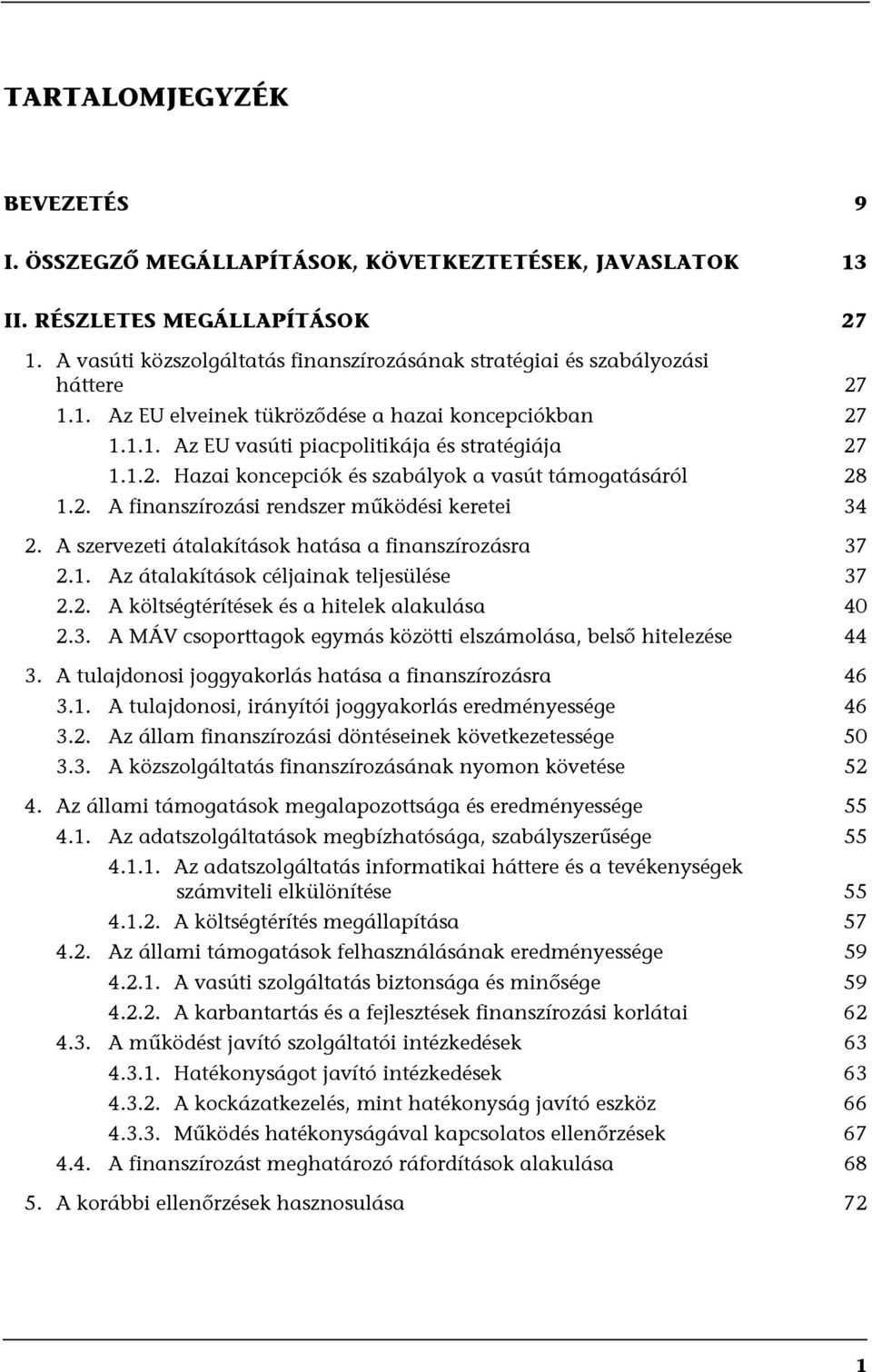 TARTALOMJEGYZÉK

BEVEZETÉS 9

I. ÖSSZEGZŐ MEGÁLLAPÍTÁSOK, KÖVETKEZTETÉSEK, JAVASLATOK 13

II. RÉSZLETES MEGÁLLAPÍTÁSOK 27

1. A vasúti közszolgáltatás finanszírozásának stratégiai és szabályozási háttere 27

1.1. Az EU elveinek tükröződése a hazai koncepciókban 27

1.1.1. Az EU vasúti piacpolitikája és stratégiája 27

1.1.2. Hazai koncepciók és szabályok a vasút támogatásáról 28

1.2. A finanszírozási rendszer működési keretei 34

2. A szervezeti átalakítások hatása a finanszírozásra 37

2.1. Az átalakítások céljainak teljesülése 37

2.2. A költségtérítések és a hitelek alakulása 40

2.3. A MÁV csoporttagok egymás közötti elszámolása, belső hitelezése 44

3. A tulajdonosi joggyakorlás hatása a finanszírozásra 46

3.1. A tulajdonosi, irányítói joggyakorlás eredményessége 46

3.2. Az állam finanszírozási döntéseinek következetessége 50

3.3. A közszolgáltatás finanszírozásának nyomon követése 52

4. Az állami támogatások megalapozottsága és eredményessége 55

4.1. Az adatszolgáltatások megbízhatósága, szabályszerűsége 55

4.1.1. Az adatszolgáltatás informatikai háttere és a tevékenységek számviteli elkülönítése 55

4.1.2. A költségtérítés megállapítása 57

4.2. Az állami támogatások felhasználásának eredményessége 59

4.2.1. A vasúti szolgáltatás biztonsága és minősége 59

4.2.2. A karbantartás és a fejlesztések finanszírozási korlátai 62

4.3. A működést javító szolgáltatói intézkedések 63

4.3.1. Hatékonyságot javító intézkedések 63

4.3.2. A kockázatkezelés, mint hatékonyság javító eszköz 66

4.3.3. Működés hatékonyságával kapcsolatos ellenőrzések 67

4.4. A finanszírozást meghatározó ráfordítások alakulása 68

5. A korábbi ellenőrzések hasznosulása 72

1